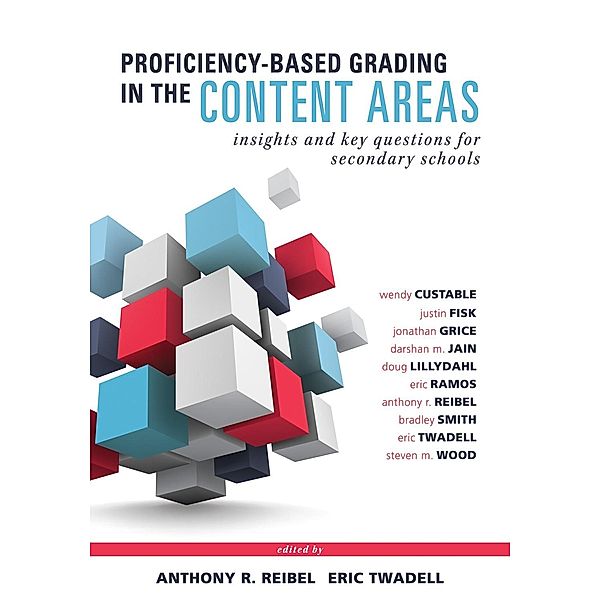 PROFICIENCY-BASED GRADING IN THE CONTENT AREAS

insights and key questions for secondary schools

wendy CUSTABLE
justin FISK
jonathan GRICE
darshan m. JAIN
doug LILLYDAHL
eric RAMOS
anthony r. REIBEL
bradley SMITH
eric TWADELL
steven m. WOOD

edited by

ANTHONY R. REIBEL ERIC TWADELL